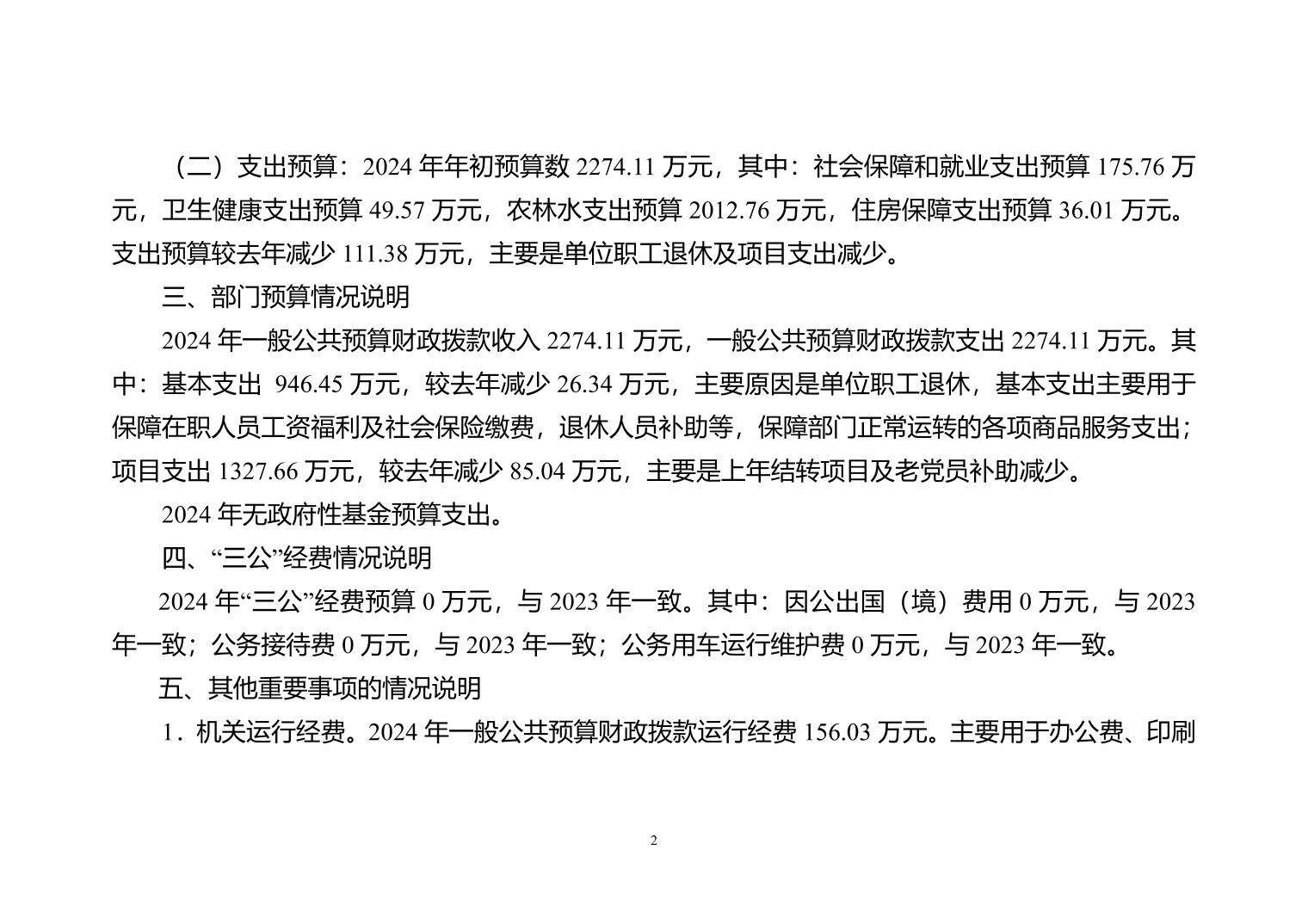 （二）支出预算：2024 年年初预算数 2274.11 万元，其中：社会保障和就业支出预算 175.76 万元，卫生健康支出预算 49.57 万元，农林水支出预算 2012.76 万元，住房保障支出预算 36.01 万元。支出预算较去年减少 111.38 万元，主要是单位职工退休及项目支出减少。

三、部门预算情况说明

2024 年一般公共预算财政拨款收入 2274.11 万元，一般公共预算财政拨款支出 2274.11 万元。其中：基本支出 946.45 万元，较去年减少 26.34 万元，主要原因是单位职工退休，基本支出主要用于保障在职人员工资福利及社会保险缴费，退休人员补助等，保障部门正常运转的各项商品服务支出；项目支出 1327.66 万元，较去年减少 85.04 万元，主要是上年结转项目及老党员补助减少。

2024 年无政府性基金预算支出。

四、“三公”经费情况说明

2024 年“三公”经费预算 0 万元，与 2023 年一致。其中：因公出国（境）费用 0 万元，与 2023 年一致；公务接待费 0 万元，与 2023 年一致；公务用车运行维护费 0 万元，与 2023 年一致。

五、其他重要事项的情况说明

1．机关运行经费。2024 年一般公共预算财政拨款运行经费 156.03 万元。主要用于办公费、印刷

2